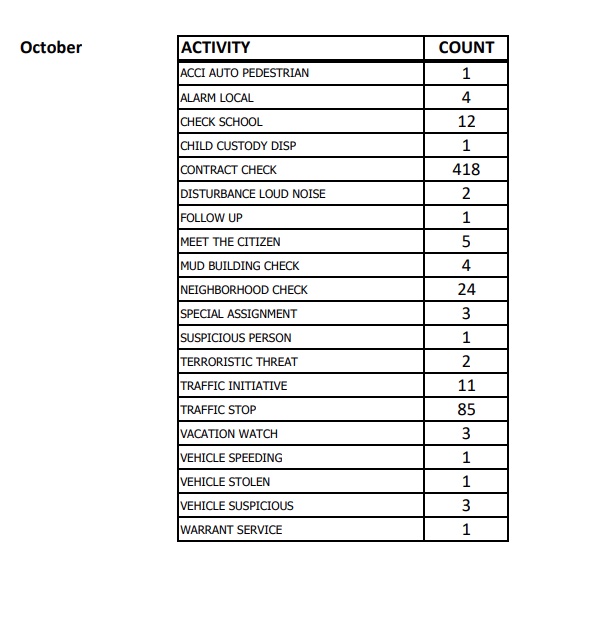 October

| ACTIVITY | COUNT |
|---|---|
| ACCI AUTO PEDESTRIAN | 1 |
| ALARM LOCAL | 4 |
| CHECK SCHOOL | 12 |
| CHILD CUSTODY DISP | 1 |
| CONTRACT CHECK | 418 |
| DISTURBANCE LOUD NOISE | 2 |
| FOLLOW UP | 1 |
| MEET THE CITIZEN | 5 |
| MUD BUILDING CHECK | 4 |
| NEIGHBORHOOD CHECK | 24 |
| SPECIAL ASSIGNMENT | 3 |
| SUSPICIOUS PERSON | 1 |
| TERRORISTIC THREAT | 2 |
| TRAFFIC INITIATIVE | 11 |
| TRAFFIC STOP | 85 |
| VACATION WATCH | 3 |
| VEHICLE SPEEDING | 1 |
| VEHICLE STOLEN | 1 |
| VEHICLE SUSPICIOUS | 3 |
| WARRANT SERVICE | 1 |